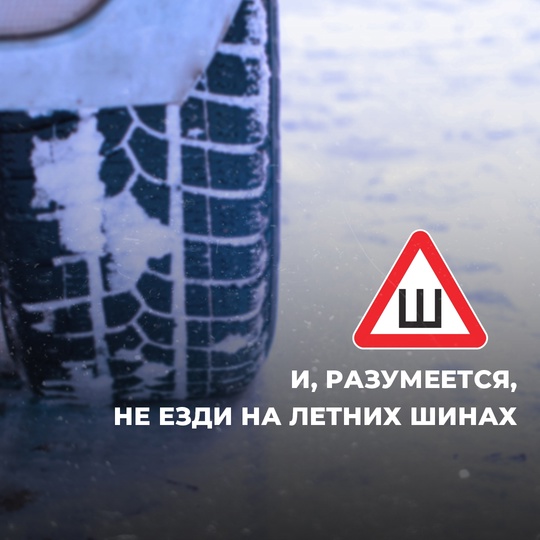 Ш

И, РАЗУМЕЕТСЯ,
НЕ ЕЗДИ НА ЛЕТНИХ ШИНАХ